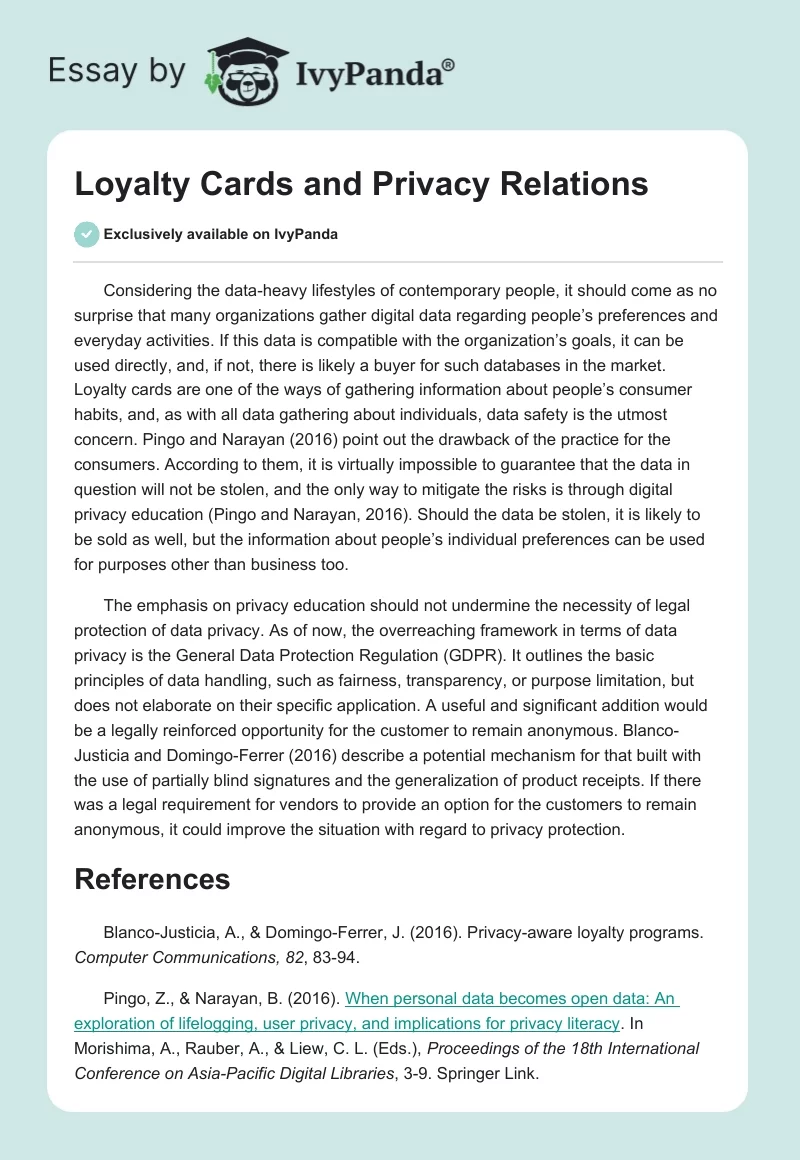 Essay by IvyPanda®

Loyalty Cards and Privacy Relations

Exclusively available on IvyPanda

Considering the data-heavy lifestyles of contemporary people, it should come as no surprise that many organizations gather digital data regarding people's preferences and everyday activities. If this data is compatible with the organization's goals, it can be used directly, and, if not, there is likely a buyer for such databases in the market. Loyalty cards are one of the ways of gathering information about people's consumer habits, and, as with all data gathering about individuals, data safety is the utmost concern. Pingo and Narayan (2016) point out the drawback of the practice for the consumers. According to them, it is virtually impossible to guarantee that the data in question will not be stolen, and the only way to mitigate the risks is through digital privacy education (Pingo and Narayan, 2016). Should the data be stolen, it is likely to be sold as well, but the information about people's individual preferences can be used for purposes other than business too.

The emphasis on privacy education should not undermine the necessity of legal protection of data privacy. As of now, the overreaching framework in terms of data privacy is the General Data Protection Regulation (GDPR). It outlines the basic principles of data handling, such as fairness, transparency, or purpose limitation, but does not elaborate on their specific application. A useful and significant addition would be a legally reinforced opportunity for the customer to remain anonymous. Blanco-Justicia and Domingo-Ferrer (2016) describe a potential mechanism for that built with the use of partially blind signatures and the generalization of product receipts. If there was a legal requirement for vendors to provide an option for the customers to remain anonymous, it could improve the situation with regard to privacy protection.

References

Blanco-Justicia, A., & Domingo-Ferrer, J. (2016). Privacy-aware loyalty programs. Computer Communications, 82, 83-94.

Pingo, Z., & Narayan, B. (2016). When personal data becomes open data: An exploration of lifelogging, user privacy, and implications for privacy literacy. In Morishima, A., Rauber, A., & Liew, C. L. (Eds.), Proceedings of the 18th International Conference on Asia-Pacific Digital Libraries, 3-9. Springer Link.